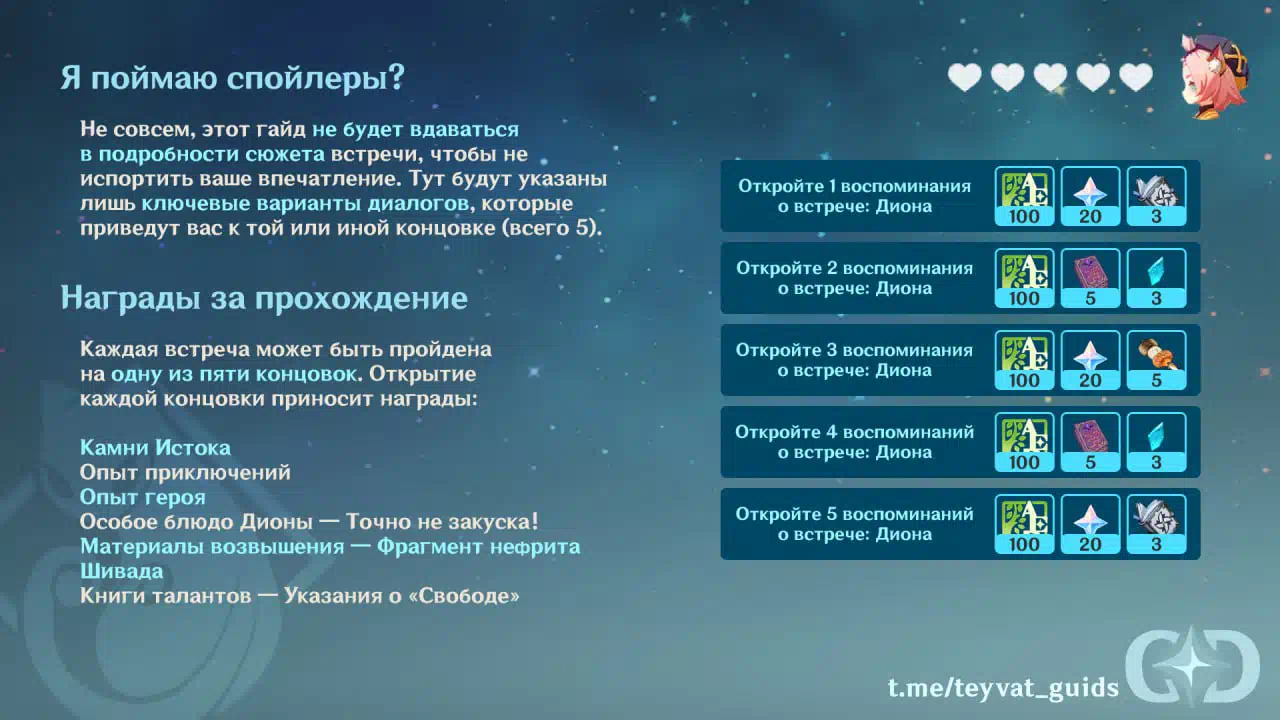 Я поймаю спойлеры?

Не совсем, этот гайд не будет вдаваться в подробности сюжета встречи, чтобы не испортить ваше впечатление. Тут будут указаны лишь ключевые варианты диалогов, которые приведут вас к той или иной концовке (всего 5).

Награды за прохождение

Каждая встреча может быть пройдена на одну из пяти концовок. Открытие каждой концовки приносит награды:

Камни Истока
Опыт приключений
Опыт героя
Особое блюдо Дионы — Точно не закуска!
Материалы возвышения — Фрагмент нефрита Шивада
Книги талантов — Указания о «Свободе»

Откройте 1 воспоминания о встрече: Диона
100 20 3

Откройте 2 воспоминания о встрече: Диона
100 5 3

Откройте 3 воспоминания о встрече: Диона
100 20 5

Откройте 4 воспоминаний о встрече: Диона
100 5 3

Откройте 5 воспоминаний о встрече: Диона
100 20 3

t.me/teyvat_guids